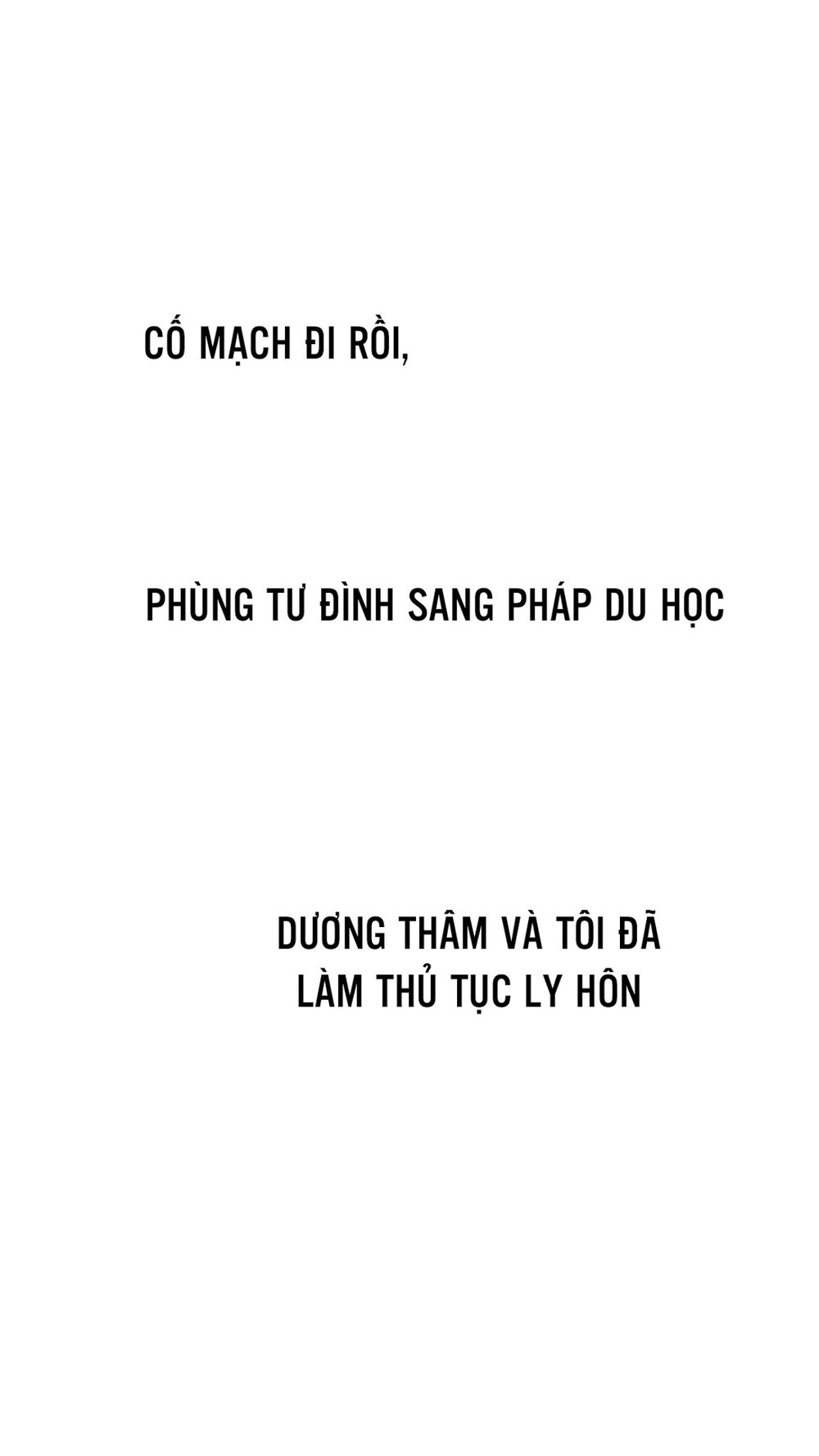 CỐ MẠCH ĐI RỒI,

PHÙNG TƯ ĐÌNH SANG PHÁP DU HỌC

DƯƠNG THÂM VÀ TÔI ĐÃ LÀM THỦ TỤC LY HÔN